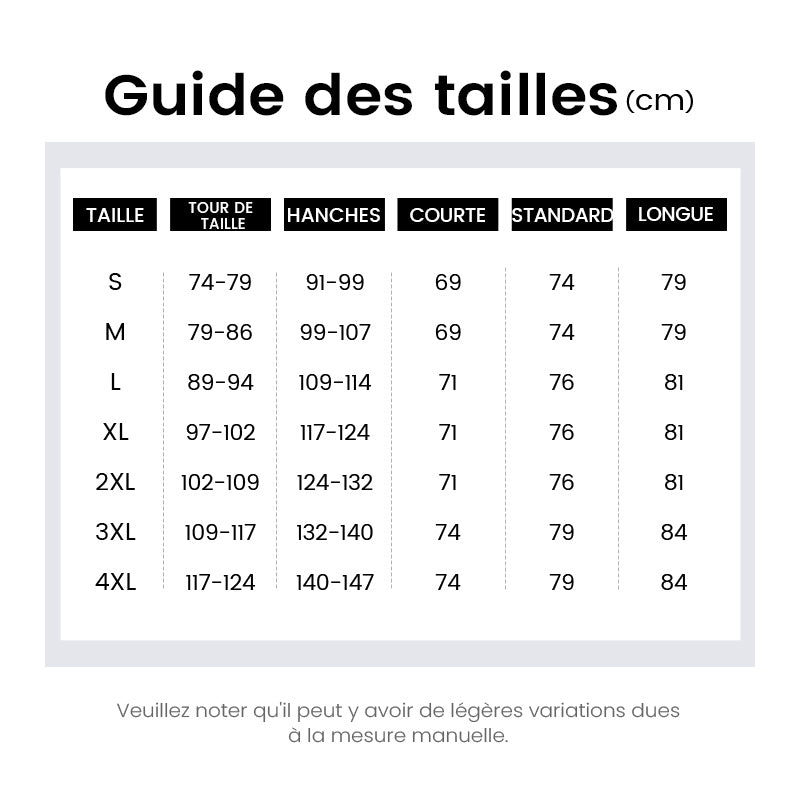 Guide des tailles (cm)

| TAILLE | TOUR DE TAILLE | HANCHES | COURTE | STANDARD | LONGUE |
|---|---|---|---|---|---|
| S | 74-79 | 91-99 | 69 | 74 | 79 |
| M | 79-86 | 99-107 | 69 | 74 | 79 |
| L | 89-94 | 109-114 | 71 | 76 | 81 |
| XL | 97-102 | 117-124 | 71 | 76 | 81 |
| 2XL | 102-109 | 124-132 | 71 | 76 | 81 |
| 3XL | 109-117 | 132-140 | 74 | 79 | 84 |
| 4XL | 117-124 | 140-147 | 74 | 79 | 84 |

Veuillez noter qu'il peut y avoir de légères variations dues à la mesure manuelle.